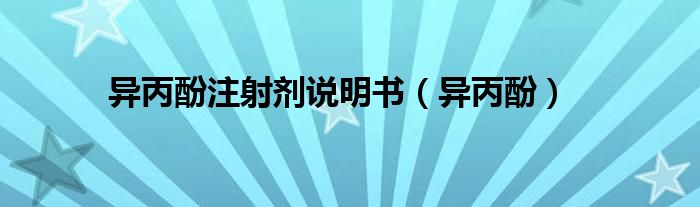 异丙酚注射剂说明书（异丙酚）